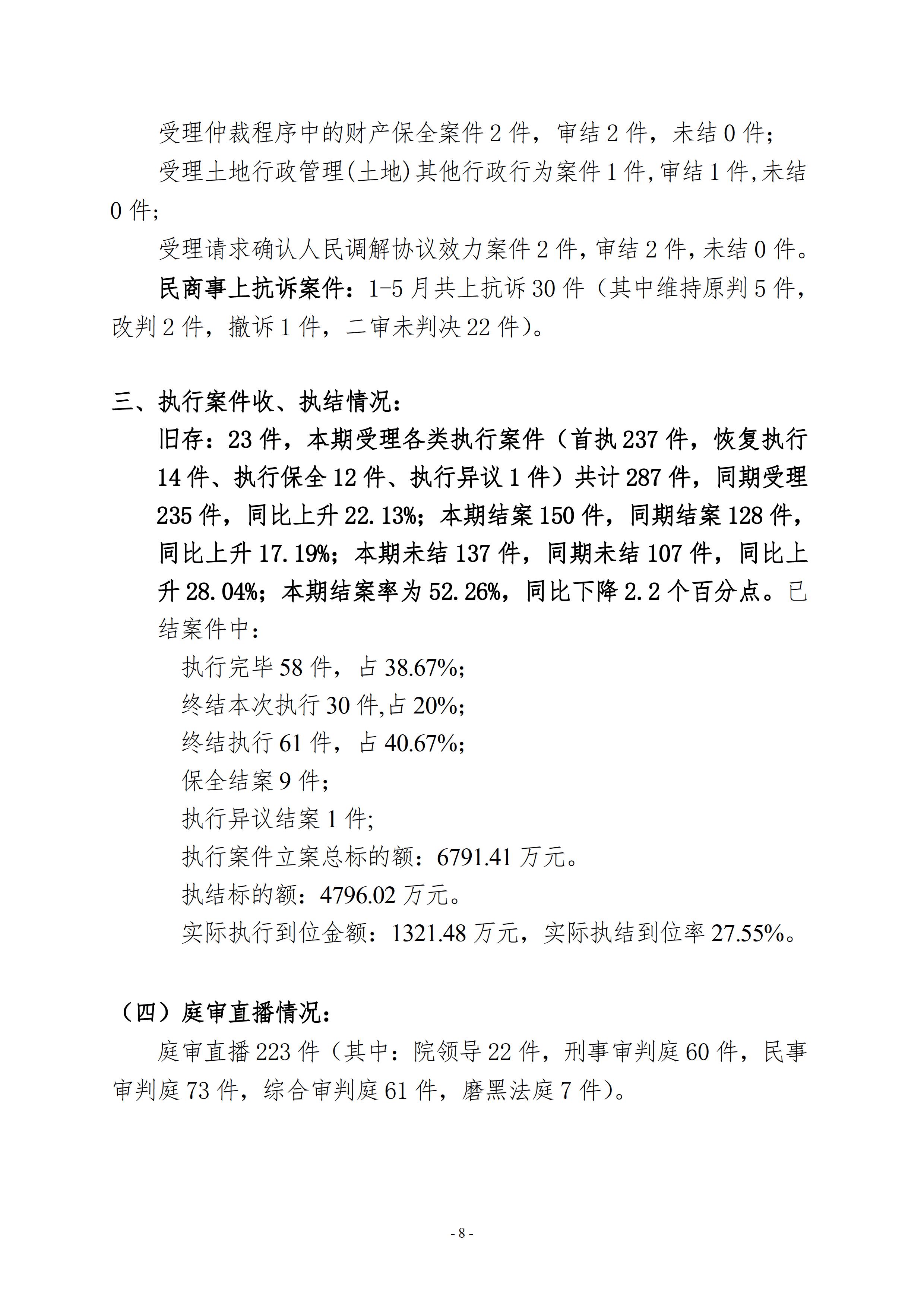 受理仲裁程序中的财产保全案件 2 件，审结 2 件，未结 0 件；

受理土地行政管理(土地)其他行政行为案件 1 件,审结 1 件,未结 0 件;

受理请求确认人民调解协议效力案件 2 件，审结 2 件，未结 0 件。

民商事上抗诉案件：1-5 月共上抗诉 30 件（其中维持原判 5 件，改判 2 件，撤诉 1 件，二审未判决 22 件）。

三、执行案件收、执结情况：

旧存：23 件，本期受理各类执行案件（首执 237 件，恢复执行 14 件、执行保全 12 件、执行异议 1 件）共计 287 件，同期受理 235 件，同比上升 22.13%；本期结案 150 件，同期结案 128 件，同比上升 17.19%；本期未结 137 件，同期未结 107 件，同比上升 28.04%；本期结案率为 52.26%，同比下降 2.2 个百分点。已结案件中：

执行完毕 58 件，占 38.67%;

终结本次执行 30 件,占 20%;

终结执行 61 件，占 40.67%;

保全结案 9 件;

执行异议结案 1 件;

执行案件立案总标的额：6791.41 万元。

执结标的额：4796.02 万元。

实际执行到位金额：1321.48 万元，实际执结到位率 27.55%。

（四）庭审直播情况：

庭审直播 223 件（其中：院领导 22 件，刑事审判庭 60 件，民事审判庭 73 件，综合审判庭 61 件，磨黑法庭 7 件）。

- 8 -